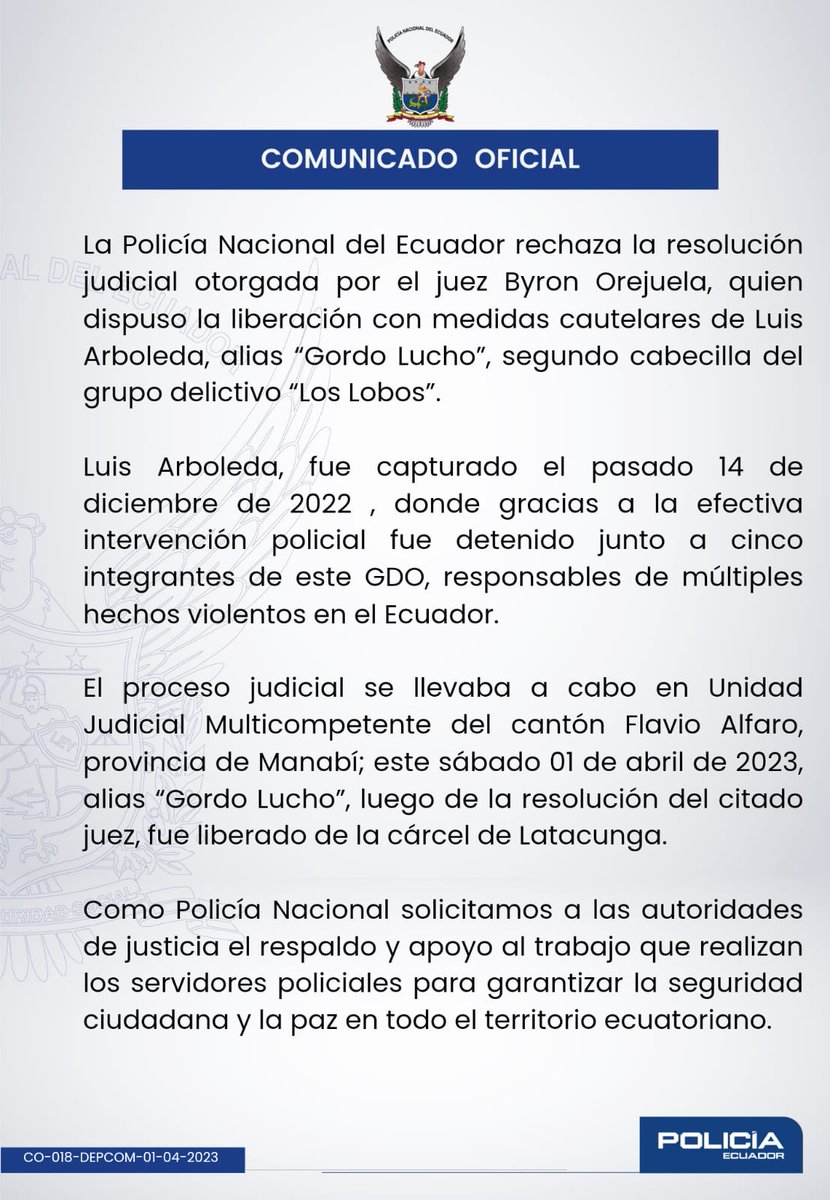 POLICÍA NACIONAL DEL ECUADOR

COMUNICADO OFICIAL

La Policía Nacional del Ecuador rechaza la resolución judicial otorgada por el juez Byron Orejuela, quien dispuso la liberación con medidas cautelares de Luis Arboleda, alias "Gordo Lucho", segundo cabecilla del grupo delictivo "Los Lobos".

Luis Arboleda, fue capturado el pasado 14 de diciembre de 2022 , donde gracias a la efectiva intervención policial fue detenido junto a cinco integrantes de este GDO, responsables de múltiples hechos violentos en el Ecuador.

El proceso judicial se llevaba a cabo en Unidad Judicial Multicompetente del cantón Flavio Alfaro, provincia de Manabí; este sábado 01 de abril de 2023, alias "Gordo Lucho", luego de la resolución del citado juez, fue liberado de la cárcel de Latacunga.

Como Policía Nacional solicitamos a las autoridades de justicia el respaldo y apoyo al trabajo que realizan los servidores policiales para garantizar la seguridad ciudadana y la paz en todo el territorio ecuatoriano.

CO-018-DEPCOM-01-04-2023

POLICÍA
ECUADOR